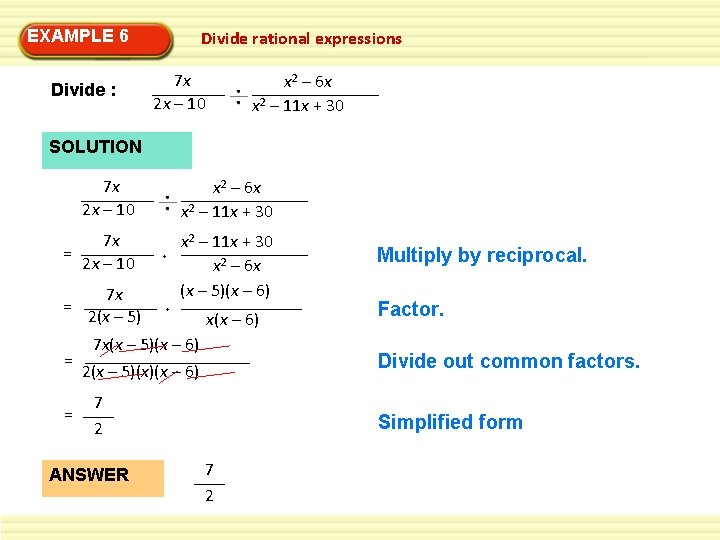 EXAMPLE 6

Divide rational expressions

Divide : $\frac{7x}{2x-10} \div \frac{x^2-6x}{x^2-11x+30}$

SOLUTION

$\frac{7x}{2x-10} \div \frac{x^2-6x}{x^2-11x+30}$

$= \frac{7x}{2x-10} \cdot \frac{x^2-11x+30}{x^2-6x}$

Multiply by reciprocal.

$= \frac{7x}{2(x-5)} \cdot \frac{(x-5)(x-6)}{x(x-6)}$

Factor.

$= \frac{7x(x-5)(x-6)}{2(x-5)(x)(x-6)}$

Divide out common factors.

$= \frac{7}{2}$

Simplified form

ANSWER $\frac{7}{2}$